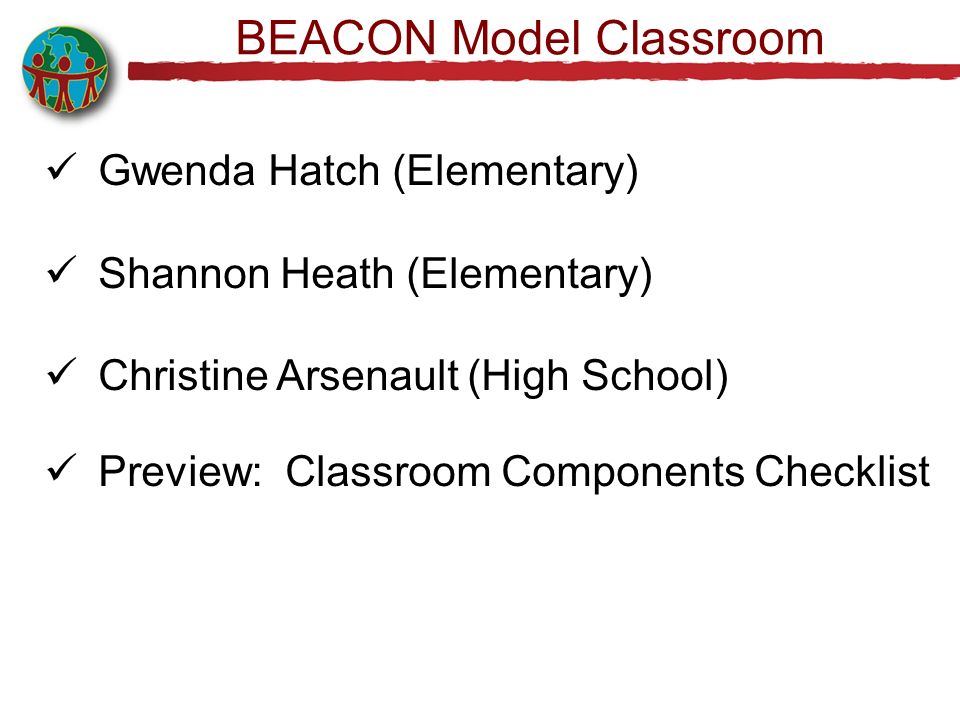 BEACON Model Classroom

✓ Gwenda Hatch (Elementary)

✓ Shannon Heath (Elementary)

✓ Christine Arsenault (High School)

✓ Preview: Classroom Components Checklist